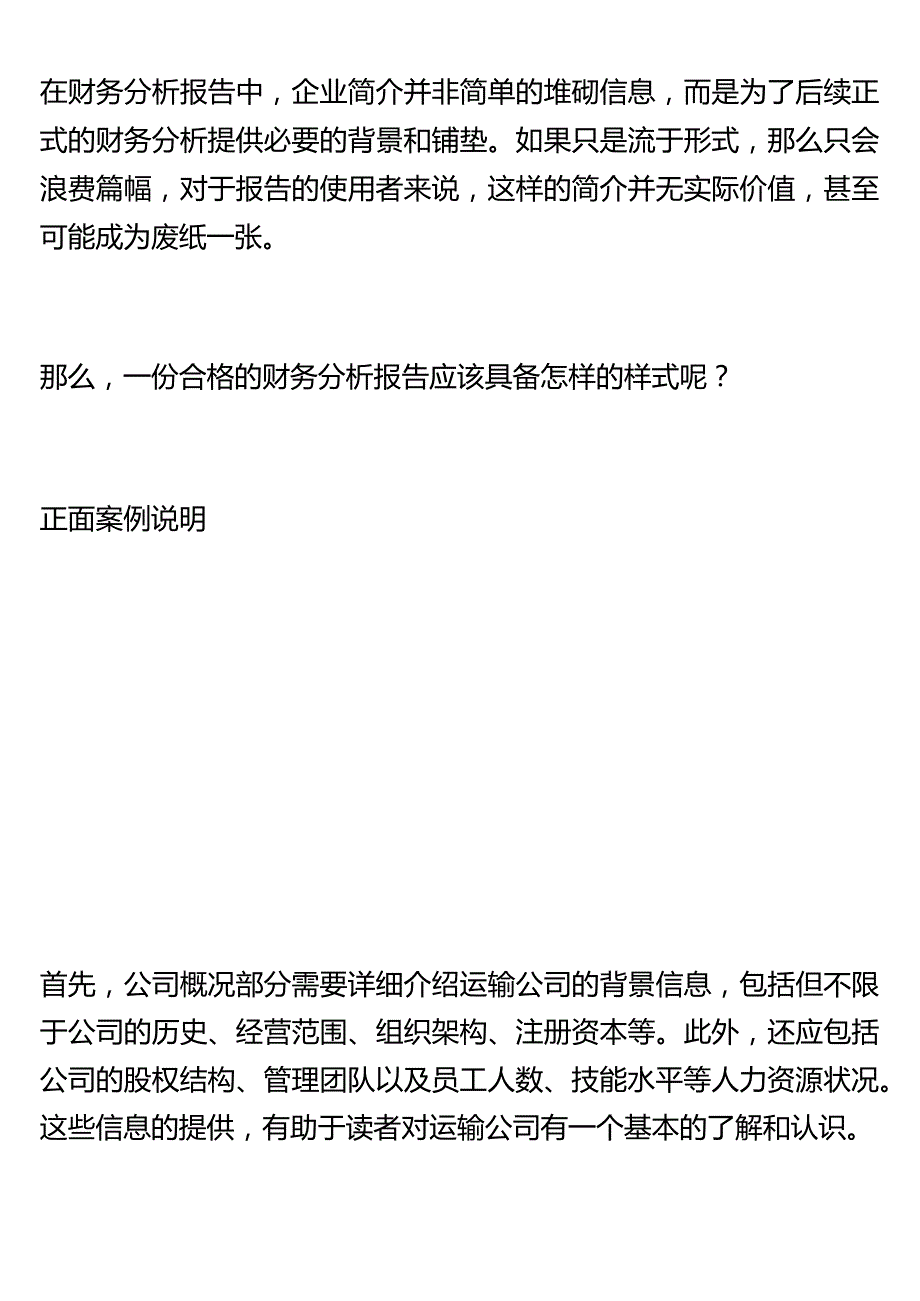 在财务分析报告中，企业简介并非简单的堆砌信息，而是为了后续正式的财务分析提供必要的背景和铺垫。如果只是流于形式，那么只会浪费篇幅，对于报告的使用者来说，这样的简介并无实际价值，甚至可能成为废纸一张。

那么，一份合格的财务分析报告应该具备怎样的样式呢？

正面案例说明

首先，公司概况部分需要详细介绍运输公司的背景信息，包括但不限于公司的历史、经营范围、组织架构、注册资本等。此外，还应包括公司的股权结构、管理团队以及员工人数、技能水平等人力资源状况。这些信息的提供，有助于读者对运输公司有一个基本的了解和认识。